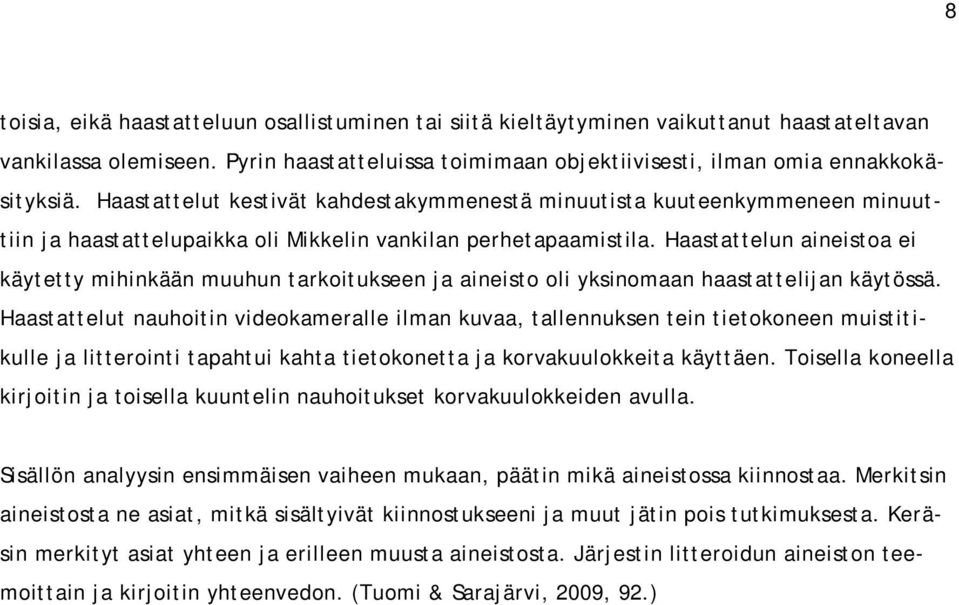 8

toisia, eikä haastatteluun osallistuminen tai siitä kieltäytyminen vaikuttanut haastateltavan vankilassa olemiseen. Pyrin haastatteluissa toimimaan objektiivisesti, ilman omia ennakkokäsityksiä. Haastattelut kestivät kahdestakymmenestä minuutista kuuteenkymmeneen minuuttiin ja haastattelupaikka oli Mikkelin vankilan perhetapaamistila. Haastattelun aineistoa ei käytetty mihinkään muuhun tarkoitukseen ja aineisto oli yksinomaan haastattelijan käytössä. Haastattelut nauhoitin videokameralle ilman kuvaa, tallennuksen tein tietokoneen muistitikulle ja litterointi tapahtui kahta tietokonetta ja korvakuulokkeita käyttäen. Toisella koneella kirjoitin ja toisella kuuntelin nauhoitukset korvakuulokkeiden avulla.

Sisällön analyysin ensimmäisen vaiheen mukaan, päätin mikä aineistossa kiinnostaa. Merkitsin aineistosta ne asiat, mitkä sisältyivät kiinnostukseeni ja muut jätin pois tutkimuksesta. Keräsin merkityt asiat yhteen ja erilleen muusta aineistosta. Järjestin litteroidun aineiston teemoittain ja kirjoitin yhteenvedon. (Tuomi & Sarajärvi, 2009, 92.)